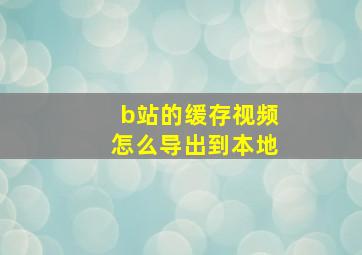 b站的缓存视频
怎么导出到本地